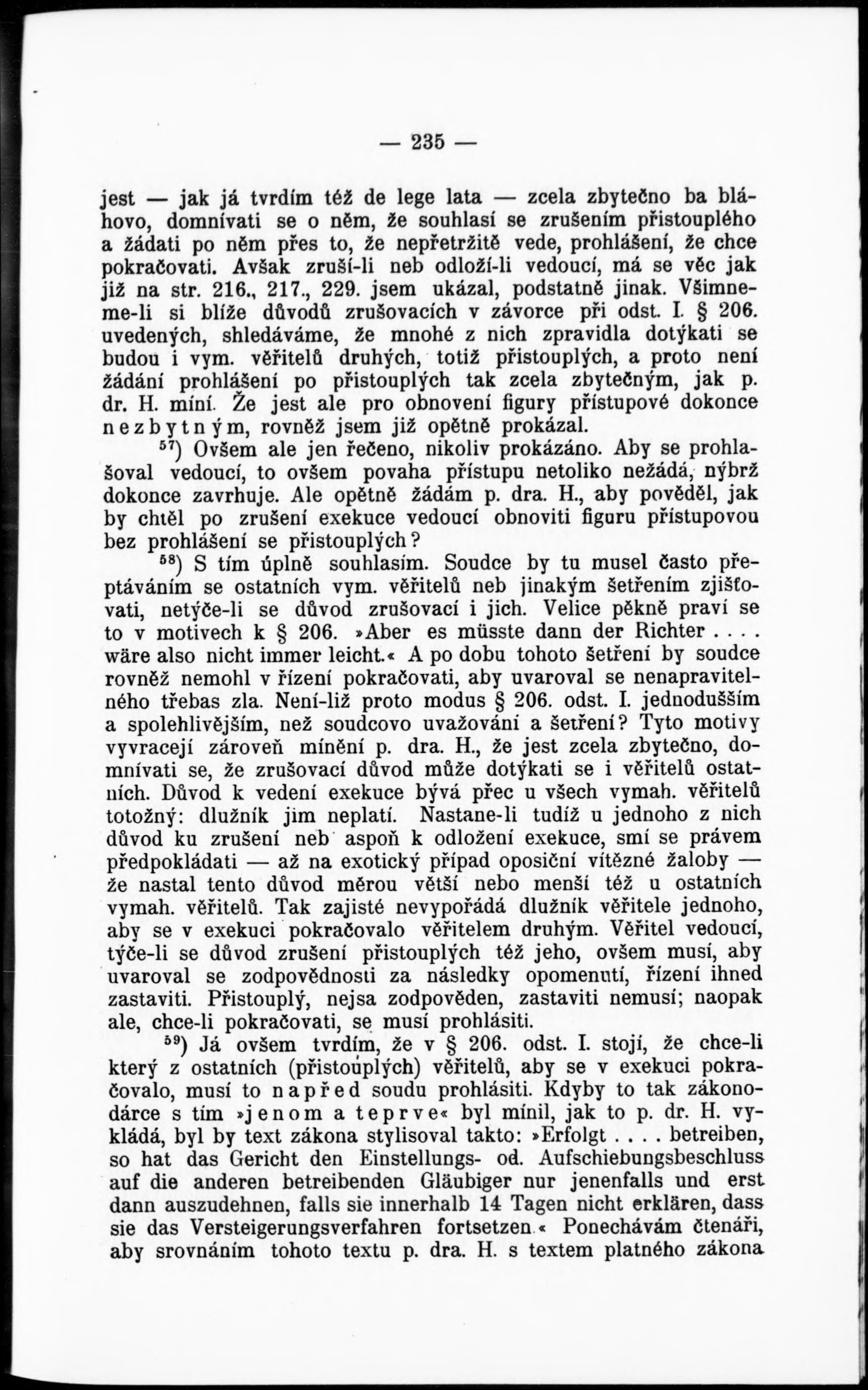 — 235 —

jest — jak já tvrdím též de lege lata — zcela zbytečno ba bláhovo, domnívati se o něm, že souhlasí se zrušením přistouplého a žádati po něm přes to, že nepřetržitě vede, prohlášení, že chce pokračovati. Avšak zruší-li neb odloží-li vedoucí, má se věc jak již na str. 216., 217., 229. jsem ukázal, podstatně jinak. Všimneme-li si blíže důvodů zrušovacích v závorce při odst. I. § 206. uvedených, shledáváme, že mnohé z nich zpravidla dotýkati se budou i vym. věřitelů druhých, totiž přistouplých, a proto není žádání prohlášení po přistouplých tak zcela zbytečným, jak p. dr. H. míní. Že jest ale pro obnovení figury přístupové dokonce nezbytným, rovněž jsem již opětně prokázal.

$^{57}$) Ovšem ale jen řečeno, nikoliv prokázáno. Aby se prohlašoval vedoucí, to ovšem povaha přístupu netoliko nežádá, nýbrž dokonce zavrhuje. Ale opětně žádám p. dra. H., aby pověděl, jak by chtěl po zrušení exekuce vedoucí obnoviti figuru přístupovou bez prohlášení se přistouplých?

$^{58}$) S tím úplně souhlasím. Soudce by tu musel často přeptáváním se ostatních vym. věřitelů neb jinakým šetřením zjišťovati, netýče-li se důvod zrušovací i jich. Velice pěkně praví se to v motivech k § 206. »Aber es müsste dann der Richter . . . . wäre also nicht immer leicht.« A po dobu tohoto šetření by soudce rovněž nemohl v řízení pokračovati, aby uvaroval se nenapravitelného třebas zla. Není-liž proto modus § 206. odst. I. jednodušším a spolehlivějším, než soudcovo uvažování a šetření? Tyto motivy vyvracejí zároveň mínění p. dra. H., že jest zcela zbytečno, domnívati se, že zrušovací důvod může dotýkati se i věřitelů ostatních. Důvod k vedení exekuce bývá přec u všech vymah. věřitelů totožný: dlužník jim neplatí. Nastane-li tudíž u jednoho z nich důvod ku zrušení neb aspoň k odložení exekuce, smí se právem předpokládati — až na exotický případ oposiční vítězné žaloby — že nastal tento důvod měrou větší nebo menší též u ostatních vymah. věřitelů. Tak zajisté nevypořádá dlužník věřitele jednoho, aby se v exekuci pokračovalo věřitelem druhým. Věřitel vedoucí, týče-li se důvod zrušení přistouplých též jeho, ovšem musí, aby uvaroval se zodpovědnosti za následky opomenutí, řízení ihned zastaviti. Přistouplý, nejsa zodpověden, zastaviti nemusí; naopak ale, chce-li pokračovati, se musí prohlásiti.

$^{59}$) Já ovšem tvrdím, že v § 206. odst. I. stojí, že chce-li který z ostatních (přistouplých) věřitelů, aby se v exekuci pokračovalo, musí to napřed soudu prohlásiti. Kdyby to tak zákonodárce s tím »jenom a teprve« byl mínil, jak to p. dr. H. vykládá, byl by text zákona stylisoval takto: »Erfolgt . . . . betreiben, so hat das Gericht den Einstellungs- od. Aufschiebungsbeschluss auf die anderen betreibenden Gläubiger nur jenenfalls und erst dann auszudehnen, falls sie innerhalb 14 Tagen nicht erklären, dass sie das Versteigerungsverfahren fortsetzen.« Ponechávám čtenáři, aby srovnáním tohoto textu p. dra. H. s textem platného zákona